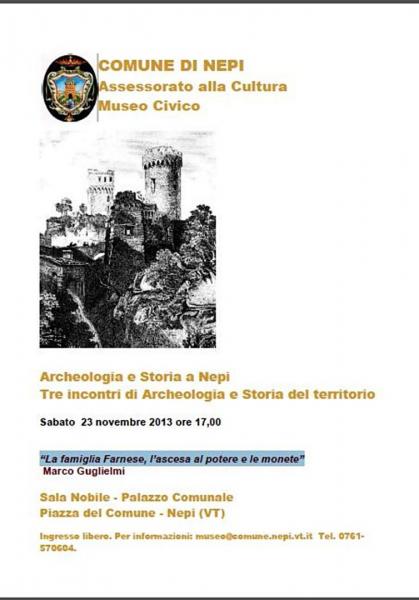 COMUNE DI NEPI
Assessorato alla Cultura
Museo Civico

Archeologia e Storia a Nepi
Tre incontri di Archeologia e Storia del territorio

Sabato 23 novembre 2013 ore 17,00

"La famiglia Farnese, l'ascesa al potere e le monete"
Marco Guglielmi

Sala Nobile - Palazzo Comunale
Piazza del Comune - Nepi (VT)

Ingresso libero. Per informazioni: museo@comune.nepi.vt.it Tel. 0761-570604.